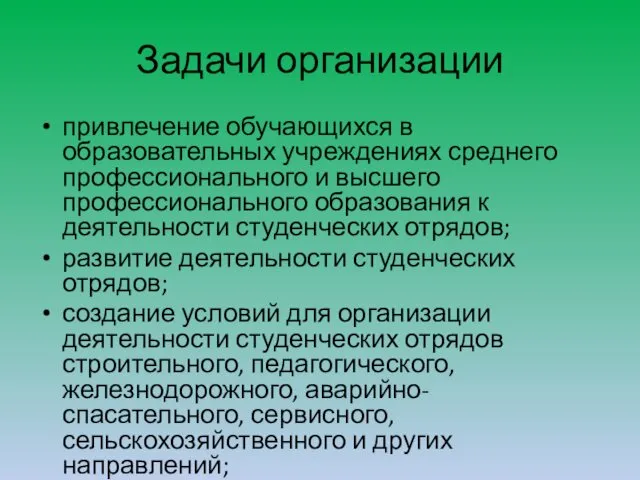 Задачи организации

• привлечение обучающихся в образовательных учреждениях среднего профессионального и высшего профессионального образования к деятельности студенческих отрядов;

• развитие деятельности студенческих отрядов;

• создание условий для организации деятельности студенческих отрядов строительного, педагогического, железнодорожного, аварийно-спасательного, сервисного, сельскохозяйственного и других направлений;